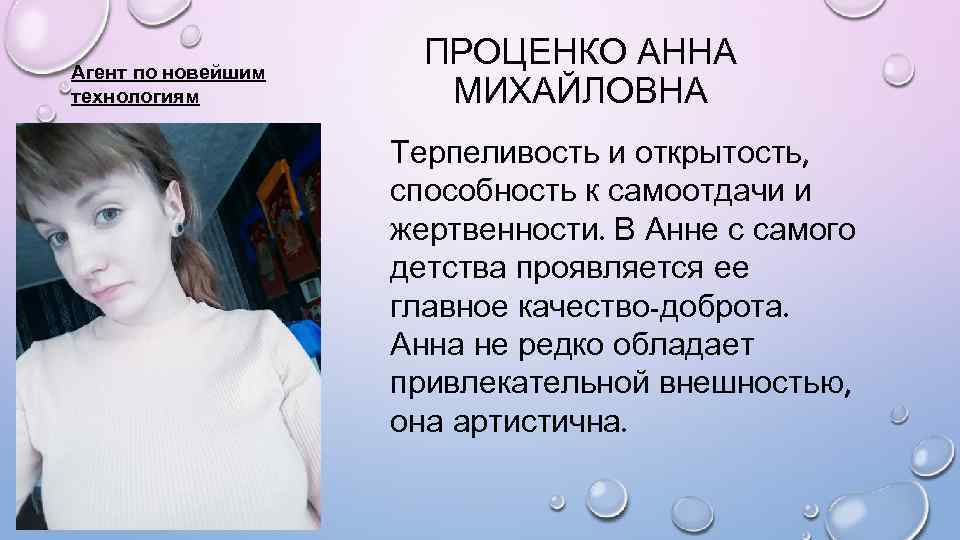 Агент по новейшим технологиям

ПРОЦЕНКО АННА МИХАЙЛОВНА

Терпеливость и открытость, способность к самоотдачи и жертвенности. В Анне с самого детства проявляется ее главное качество-доброта. Анна не редко обладает привлекательной внешностью, она артистична.